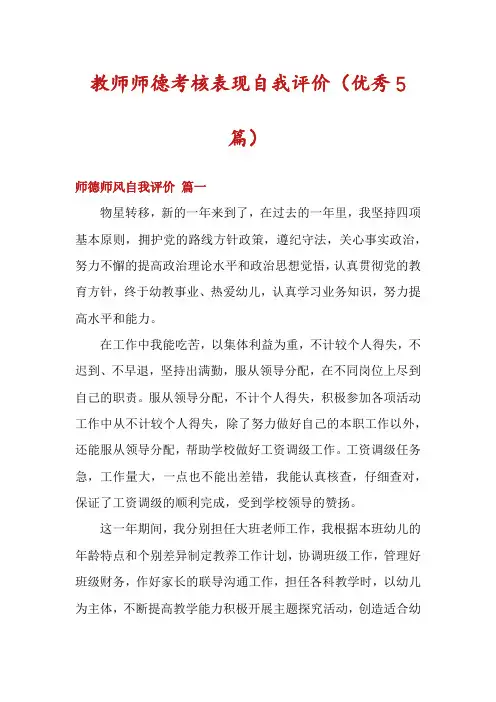 教师师德考核表现自我评价（优秀5篇）

师德师风自我评价 篇一

物星转移，新的一年来到了，在过去的一年里，我坚持四项基本原则，拥护党的路线方针政策，遵纪守法，关心事实政治，努力不懈的提高政治理论水平和政治思想觉悟，认真贯彻党的教育方针，终于幼教事业、热爱幼儿，认真学习业务知识，努力提高水平和能力。

在工作中我能吃苦，以集体利益为重，不计较个人得失，不迟到、不早退，坚持出满勤，服从领导分配，在不同岗位上尽到自己的职责。服从领导分配，不计个人得失，积极参加各项活动工作中从不计较个人得失，除了努力做好自己的本职工作以外，还能服从领导分配，帮助学校做好工资调级工作。工资调级任务急，工作量大，一点也不能出差错，我能认真核查，仔细查对，保证了工资调级的顺利完成，受到学校领导的赞扬。

这一年期间，我分别担任大班老师工作，我根据本班幼儿的年龄特点和个别差异制定教养工作计划，协调班级工作，管理好班级财务，作好家长的联导沟通工作，担任各科教学时，以幼儿为主体，不断提高教学能力积极开展主题探究活动，创造适合幼